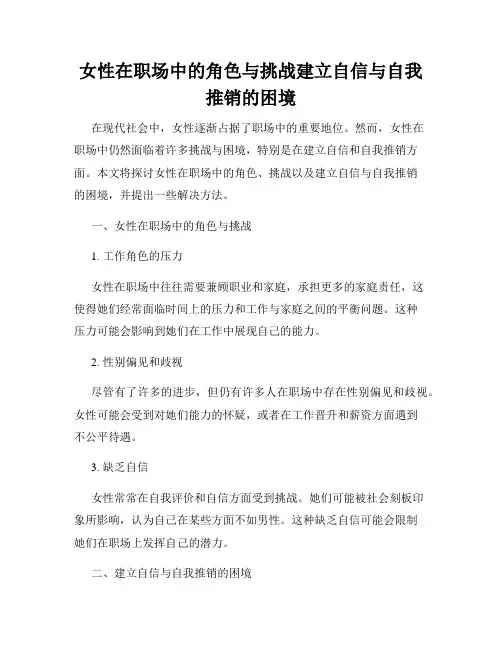 女性在职场中的角色与挑战建立自信与自我推销的困境

在现代社会中，女性逐渐占据了职场中的重要地位。然而，女性在职场中仍然面临着许多挑战与困境，特别是在建立自信和自我推销方面。本文将探讨女性在职场中的角色、挑战以及建立自信与自我推销的困境，并提出一些解决方法。

一、女性在职场中的角色与挑战

1. 工作角色的压力

女性在职场中往往需要兼顾职业和家庭，承担更多的家庭责任，这使得她们经常面临时间上的压力和工作与家庭之间的平衡问题。这种压力可能会影响到她们在工作中展现自己的能力。

2. 性别偏见和歧视

尽管有了许多的进步，但仍有许多人在职场中存在性别偏见和歧视。女性可能会受到对她们能力的怀疑，或者在工作晋升和薪资方面遇到不公平待遇。

3. 缺乏自信

女性常常在自我评价和自信方面受到挑战。她们可能被社会刻板印象所影响，认为自己在某些方面不如男性。这种缺乏自信可能会限制她们在职场上发挥自己的潜力。

二、建立自信与自我推销的困境